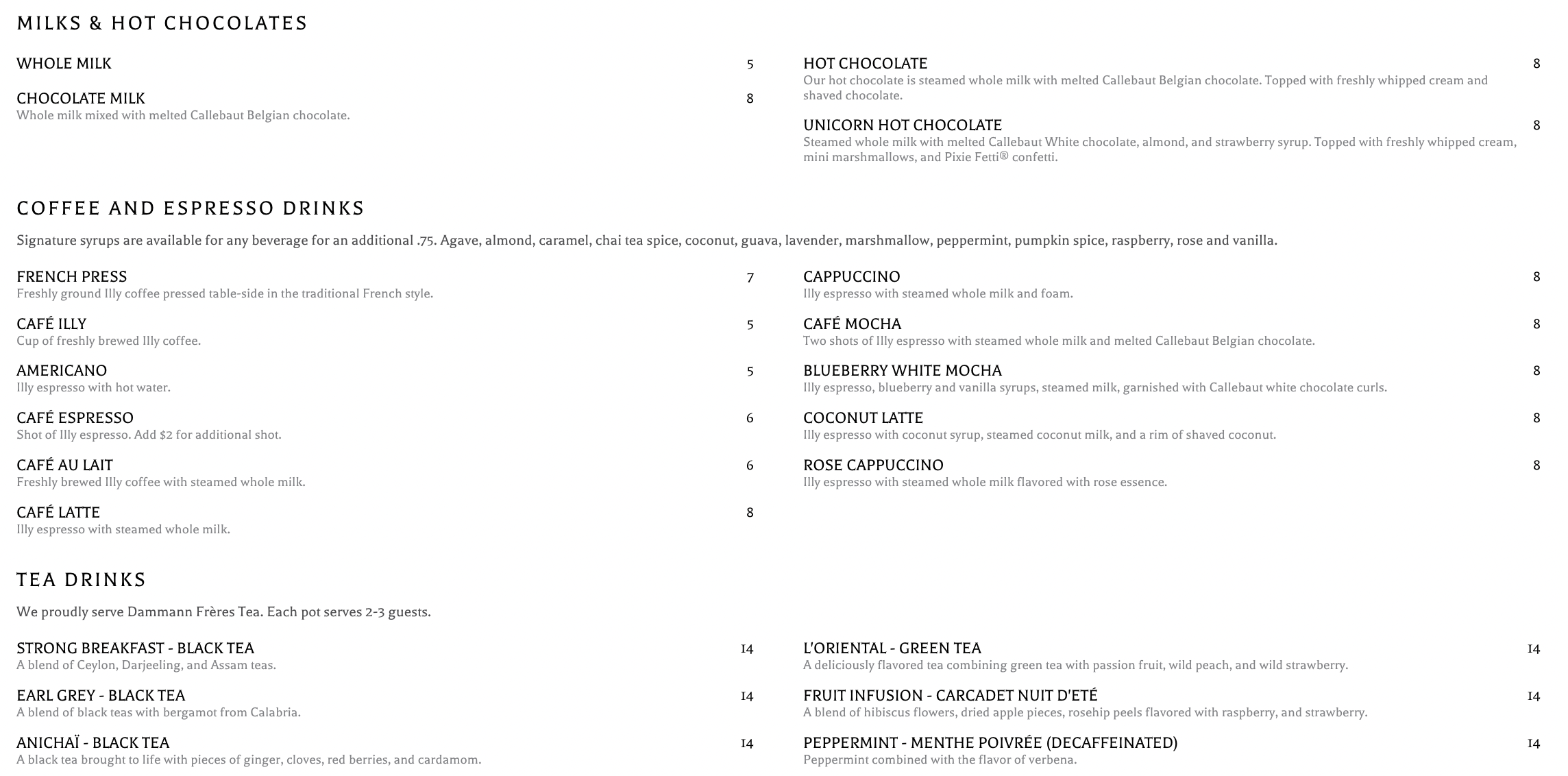 MILKS & HOT CHOCOLATES

WHOLE MILK 5

CHOCOLATE MILK 8
Whole milk mixed with melted Callebaut Belgian chocolate.

HOT CHOCOLATE 8
Our hot chocolate is steamed whole milk with melted Callebaut Belgian chocolate. Topped with freshly whipped cream and shaved chocolate.

UNICORN HOT CHOCOLATE 8
Steamed whole milk with melted Callebaut White chocolate, almond, and strawberry syrup. Topped with freshly whipped cream, mini marshmallows, and Pixie Fetti® confetti.

COFFEE AND ESPRESSO DRINKS

Signature syrups are available for any beverage for an additional .75. Agave, almond, caramel, chai tea spice, coconut, guava, lavender, marshmallow, peppermint, pumpkin spice, raspberry, rose and vanilla.

FRENCH PRESS 7
Freshly ground Illy coffee pressed table-side in the traditional French style.

CAFÉ ILLY 5
Cup of freshly brewed Illy coffee.

AMERICANO 5
Illy espresso with hot water.

CAFÉ ESPRESSO 6
Shot of Illy espresso. Add $2 for additional shot.

CAFÉ AU LAIT 6
Freshly brewed Illy coffee with steamed whole milk.

CAFÉ LATTE 8
Illy espresso with steamed whole milk.

CAPPUCCINO 8
Illy espresso with steamed whole milk and foam.

CAFÉ MOCHA 8
Two shots of Illy espresso with steamed whole milk and melted Callebaut Belgian chocolate.

BLUEBERRY WHITE MOCHA 8
Illy espresso, blueberry and vanilla syrups, steamed milk, garnished with Callebaut white chocolate curls.

COCONUT LATTE 8
Illy espresso with coconut syrup, steamed coconut milk, and a rim of shaved coconut.

ROSE CAPPUCCINO 8
Illy espresso with steamed whole milk flavored with rose essence.

TEA DRINKS

We proudly serve Dammann Frères Tea. Each pot serves 2-3 guests.

STRONG BREAKFAST - BLACK TEA 14
A blend of Ceylon, Darjeeling, and Assam teas.

EARL GREY - BLACK TEA 14
A blend of black teas with bergamot from Calabria.

ANICHAÏ - BLACK TEA 14
A black tea brought to life with pieces of ginger, cloves, red berries, and cardamom.

L'ORIENTAL - GREEN TEA 14
A deliciously flavored tea combining green tea with passion fruit, wild peach, and wild strawberry.

FRUIT INFUSION - CARCADET NUIT D'ETÉ 14
A blend of hibiscus flowers, dried apple pieces, rosehip peels flavored with raspberry, and strawberry.

PEPPERMINT - MENTHE POIVRÉE (DECAFFEINATED) 14
Peppermint combined with the flavor of verbena.